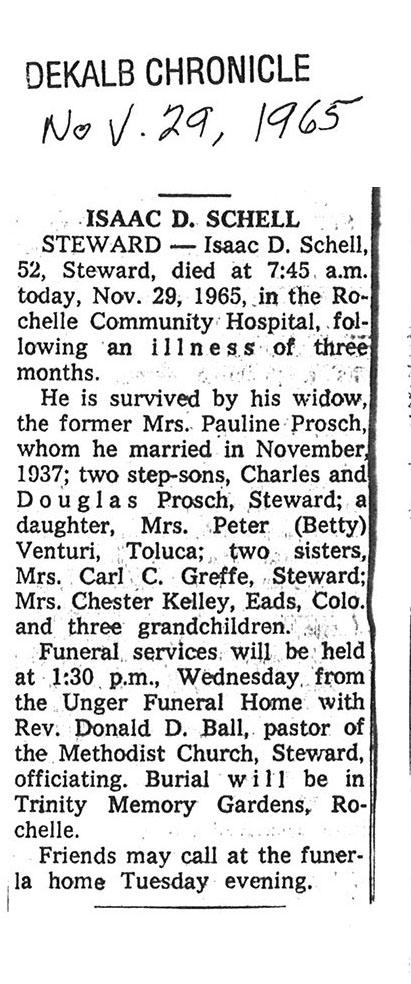 DEKALB CHRONICLE
Nov. 29, 1965

ISAAC D. SCHELL

STEWARD — Isaac D. Schell, 52, Steward, died at 7:45 a.m. today, Nov. 29, 1965, in the Rochelle Community Hospital, following an illness of three months.

He is survived by his widow, the former Mrs. Pauline Prosch, whom he married in November, 1937; two step-sons, Charles and Douglas Prosch, Steward; a daughter, Mrs. Peter (Betty) Venturi, Toluca; two sisters, Mrs. Carl C. Greffe, Steward; Mrs. Chester Kelley, Eads, Colo. and three grandchildren.

Funeral services will be held at 1:30 p.m., Wednesday from the Unger Funeral Home with Rev. Donald D. Ball, pastor of the Methodist Church, Steward, officiating. Burial will be in Trinity Memory Gardens, Rochelle.

Friends may call at the funerla home Tuesday evening.